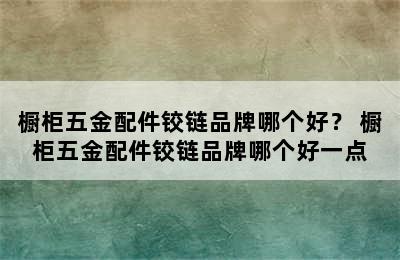 橱柜五金配件铰链品牌哪个好？ 橱柜五金配件铰链品牌哪个好一点